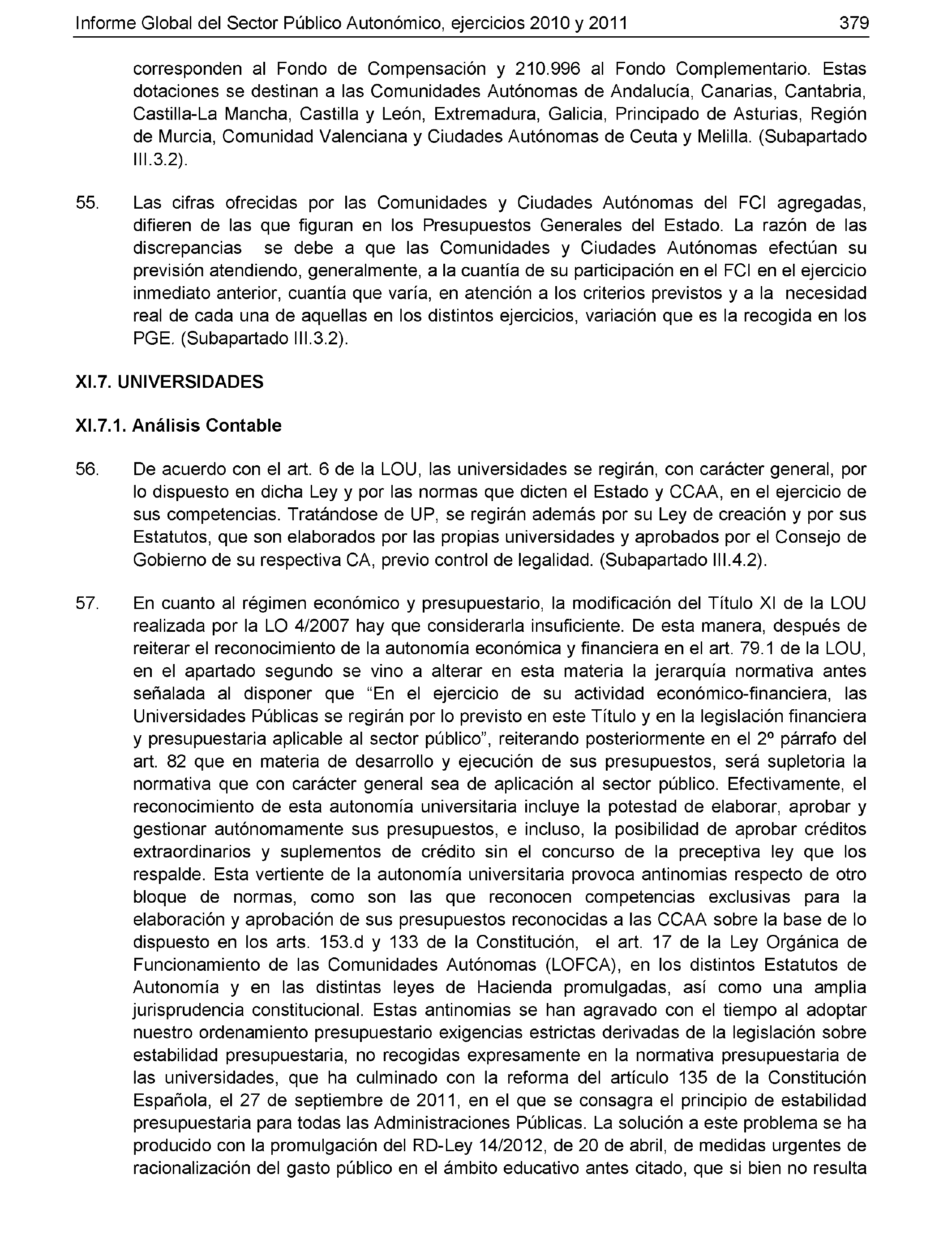 Informe Global del Sector Público Autonómico, ejercicios 2010 y 2011

379

corresponden al Fondo de Compensación y 210.996 al Fondo Complementario. Estas dotaciones se destinan a las Comunidades Autónomas de Andalucía, Canarias, Cantabria, Castilla-La Mancha, Castilla y León, Extremadura, Galicia, Principado de Asturias, Región de Murcia, Comunidad Valenciana y Ciudades Autónomas de Ceuta y Melilla. (Subapartado III.3.2).

55. Las cifras ofrecidas por las Comunidades y Ciudades Autónomas del FCI agregadas, difieren de las que figuran en los Presupuestos Generales del Estado. La razón de las discrepancias se debe a que las Comunidades y Ciudades Autónomas efectúan su previsión atendiendo, generalmente, a la cuantía de su participación en el FCI en el ejercicio inmediato anterior, cuantía que varía, en atención a los criterios previstos y a la necesidad real de cada una de aquellas en los distintos ejercicios, variación que es la recogida en los PGE. (Subapartado III.3.2).

XI.7. UNIVERSIDADES

XI.7.1. Análisis Contable

56. De acuerdo con el art. 6 de la LOU, las universidades se regirán, con carácter general, por lo dispuesto en dicha Ley y por las normas que dicten el Estado y CCAA, en el ejercicio de sus competencias. Tratándose de UP, se regirán además por su Ley de creación y por sus Estatutos, que son elaborados por las propias universidades y aprobados por el Consejo de Gobierno de su respectiva CA, previo control de legalidad. (Subapartado III.4.2).

57. En cuanto al régimen económico y presupuestario, la modificación del Título XI de la LOU realizada por la LO 4/2007 hay que considerarla insuficiente. De esta manera, después de reiterar el reconocimiento de la autonomía económica y financiera en el art. 79.1 de la LOU, en el apartado segundo se vino a alterar en esta materia la jerarquía normativa antes señalada al disponer que “En el ejercicio de su actividad económico-financiera, las Universidades Públicas se regirán por lo previsto en este Título y en la legislación financiera y presupuestaria aplicable al sector público”, reiterando posteriormente en el 2º párrafo del art. 82 que en materia de desarrollo y ejecución de sus presupuestos, será supletoria la normativa que con carácter general sea de aplicación al sector público. Efectivamente, el reconocimiento de esta autonomía universitaria incluye la potestad de elaborar, aprobar y gestionar autónomamente sus presupuestos, e incluso, la posibilidad de aprobar créditos extraordinarios y suplementos de crédito sin el concurso de la preceptiva ley que los respalde. Esta vertiente de la autonomía universitaria provoca antinomias respecto de otro bloque de normas, como son las que reconocen competencias exclusivas para la elaboración y aprobación de sus presupuestos reconocidas a las CCAA sobre la base de lo dispuesto en los arts. 153.d y 133 de la Constitución, el art. 17 de la Ley Orgánica de Funcionamiento de las Comunidades Autónomas (LOFCA), en los distintos Estatutos de Autonomía y en las distintas leyes de Hacienda promulgadas, así como una amplia jurisprudencia constitucional. Estas antinomias se han agravado con el tiempo al adoptar nuestro ordenamiento presupuestario exigencias estrictas derivadas de la legislación sobre estabilidad presupuestaria, no recogidas expresamente en la normativa presupuestaria de las universidades, que ha culminado con la reforma del artículo 135 de la Constitución Española, el 27 de septiembre de 2011, en el que se consagra el principio de estabilidad presupuestaria para todas las Administraciones Públicas. La solución a este problema se ha producido con la promulgación del RD-Ley 14/2012, de 20 de abril, de medidas urgentes de racionalización del gasto público en el ámbito educativo antes citado, que si bien no resulta